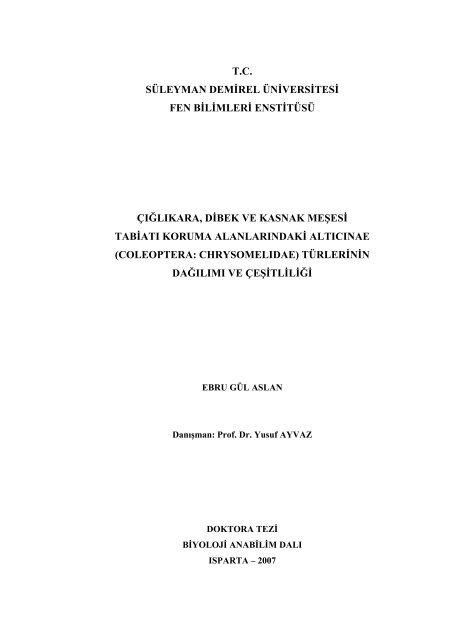 T.C.
SÜLEYMAN DEMİREL ÜNİVERSİTESİ
FEN BİLİMLERİ ENSTİTÜSÜ

ÇIĞLIKARA, DİBEK VE KASNAK MEŞESİ TABİATI KORUMA ALANLARINDAKİ ALTICINAE (COLEOPTERA: CHRYSOMELIDAE) TÜRLERİNİN DAĞILIMI VE ÇEŞİTLİLİĞİ

EBRU GÜL ASLAN

Danışman: Prof. Dr. Yusuf AYVAZ

DOKTORA TEZİ
BİYOLOJİ ANABİLİM DALI
ISPARTA – 2007